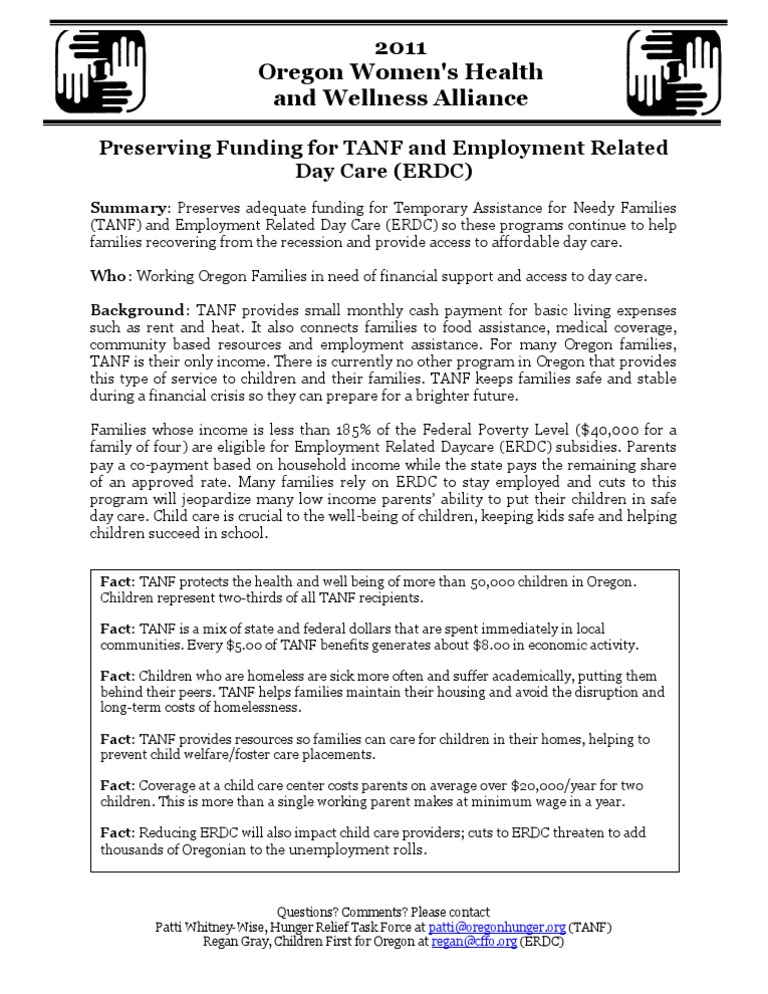 2011
Oregon Women's Health and Wellness Alliance

Preserving Funding for TANF and Employment Related Day Care (ERDC)

Summary: Preserves adequate funding for Temporary Assistance for Needy Families (TANF) and Employment Related Day Care (ERDC) so these programs continue to help families recovering from the recession and provide access to affordable day care.

Who: Working Oregon Families in need of financial support and access to day care.

Background: TANF provides small monthly cash payment for basic living expenses such as rent and heat. It also connects families to food assistance, medical coverage, community based resources and employment assistance. For many Oregon families, TANF is their only income. There is currently no other program in Oregon that provides this type of service to children and their families. TANF keeps families safe and stable during a financial crisis so they can prepare for a brighter future.

Families whose income is less than 185% of the Federal Poverty Level ($40,000 for a family of four) are eligible for Employment Related Daycare (ERDC) subsidies. Parents pay a co-payment based on household income while the state pays the remaining share of an approved rate. Many families rely on ERDC to stay employed and cuts to this program will jeopardize many low income parents' ability to put their children in safe day care. Child care is crucial to the well-being of children, keeping kids safe and helping children succeed in school.

Fact: TANF protects the health and well being of more than 50,000 children in Oregon. Children represent two-thirds of all TANF recipients.

Fact: TANF is a mix of state and federal dollars that are spent immediately in local communities. Every $5.00 of TANF benefits generates about $8.00 in economic activity.

Fact: Children who are homeless are sick more often and suffer academically, putting them behind their peers. TANF helps families maintain their housing and avoid the disruption and long-term costs of homelessness.

Fact: TANF provides resources so families can care for children in their homes, helping to prevent child welfare/foster care placements.

Fact: Coverage at a child care center costs parents on average over $20,000/year for two children. This is more than a single working parent makes at minimum wage in a year.

Fact: Reducing ERDC will also impact child care providers; cuts to ERDC threaten to add thousands of Oregonian to the unemployment rolls.

Questions? Comments? Please contact
Patti Whitney-Wise, Hunger Relief Task Force at patti@oregonhunger.org (TANF)
Regan Gray, Children First for Oregon at regan@cffo.org (ERDC)